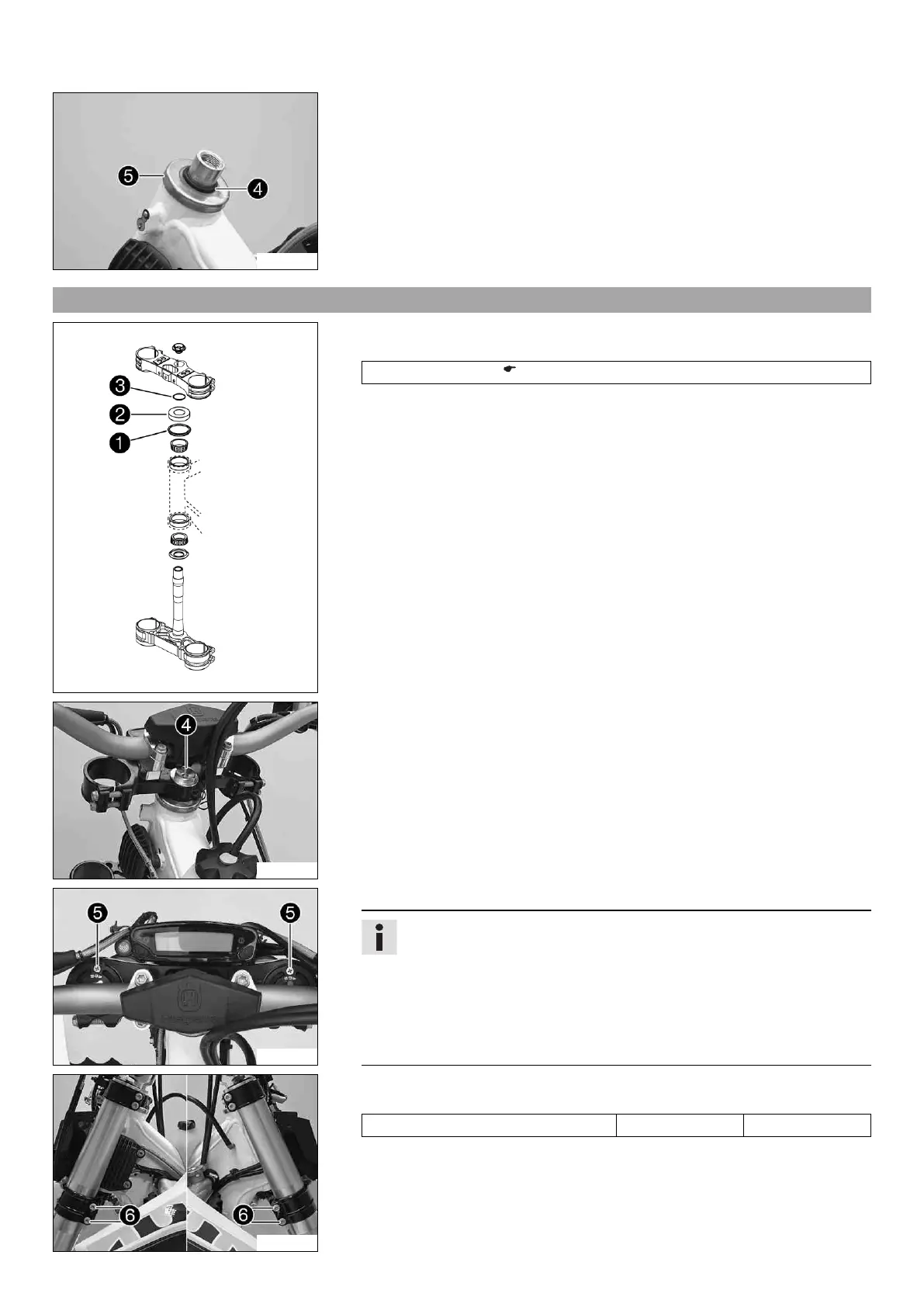 5
4

3
2
1

4

5
5

6
6